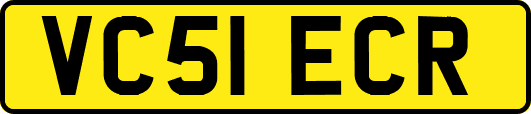 VC51 ECR